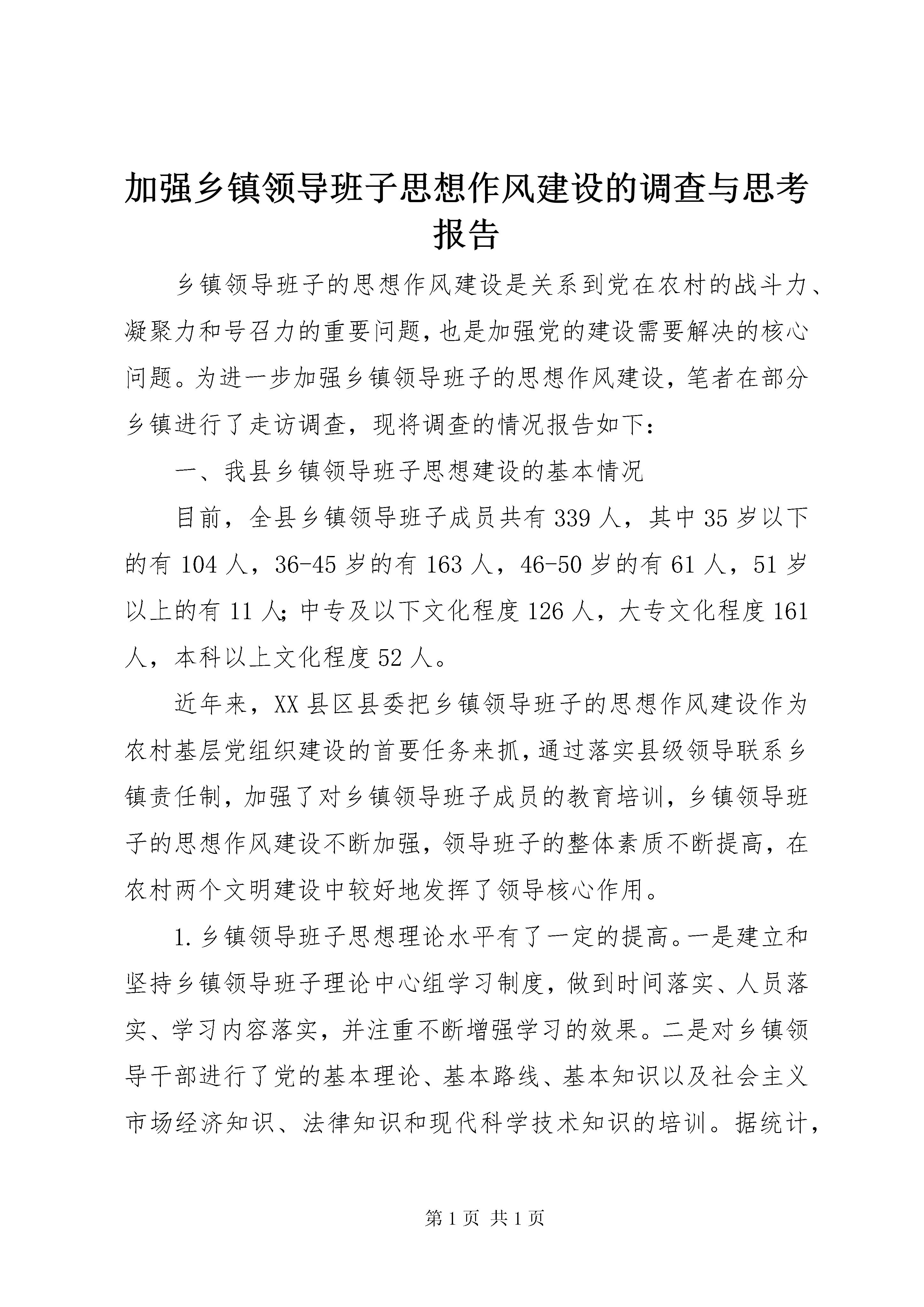 加强乡镇领导班子思想作风建设的调查与思考报告

乡镇领导班子的思想作风建设是关系到党在农村的战斗力、凝聚力和号召力的重要问题，也是加强党的建设需要解决的核心问题。为进一步加强乡镇领导班子的思想作风建设，笔者在部分乡镇进行了走访调查，现将调查的情况报告如下：

一、我县乡镇领导班子思想建设的基本情况

目前，全县乡镇领导班子成员共有339人，其中35岁以下的有104人，36-45岁的有163人，46-50岁的有61人，51岁以上的有11人；中专及以下文化程度126人，大专文化程度161人，本科以上文化程度52人。

近年来，XX县区县委把乡镇领导班子的思想作风建设作为农村基层党组织建设的首要任务来抓，通过落实县级领导联系乡镇责任制，加强了对乡镇领导班子成员的教育培训，乡镇领导班子的思想作风建设不断加强，领导班子的整体素质不断提高，在农村两个文明建设中较好地发挥了领导核心作用。

1.乡镇领导班子思想理论水平有了一定的提高。一是建立和坚持乡镇领导班子理论中心组学习制度，做到时间落实、人员落实、学习内容落实，并注重不断增强学习的效果。二是对乡镇领导干部进行了党的基本理论、基本路线、基本知识以及社会主义市场经济知识、法律知识和现代科学技术知识的培训。据统计，

第1页 共1页